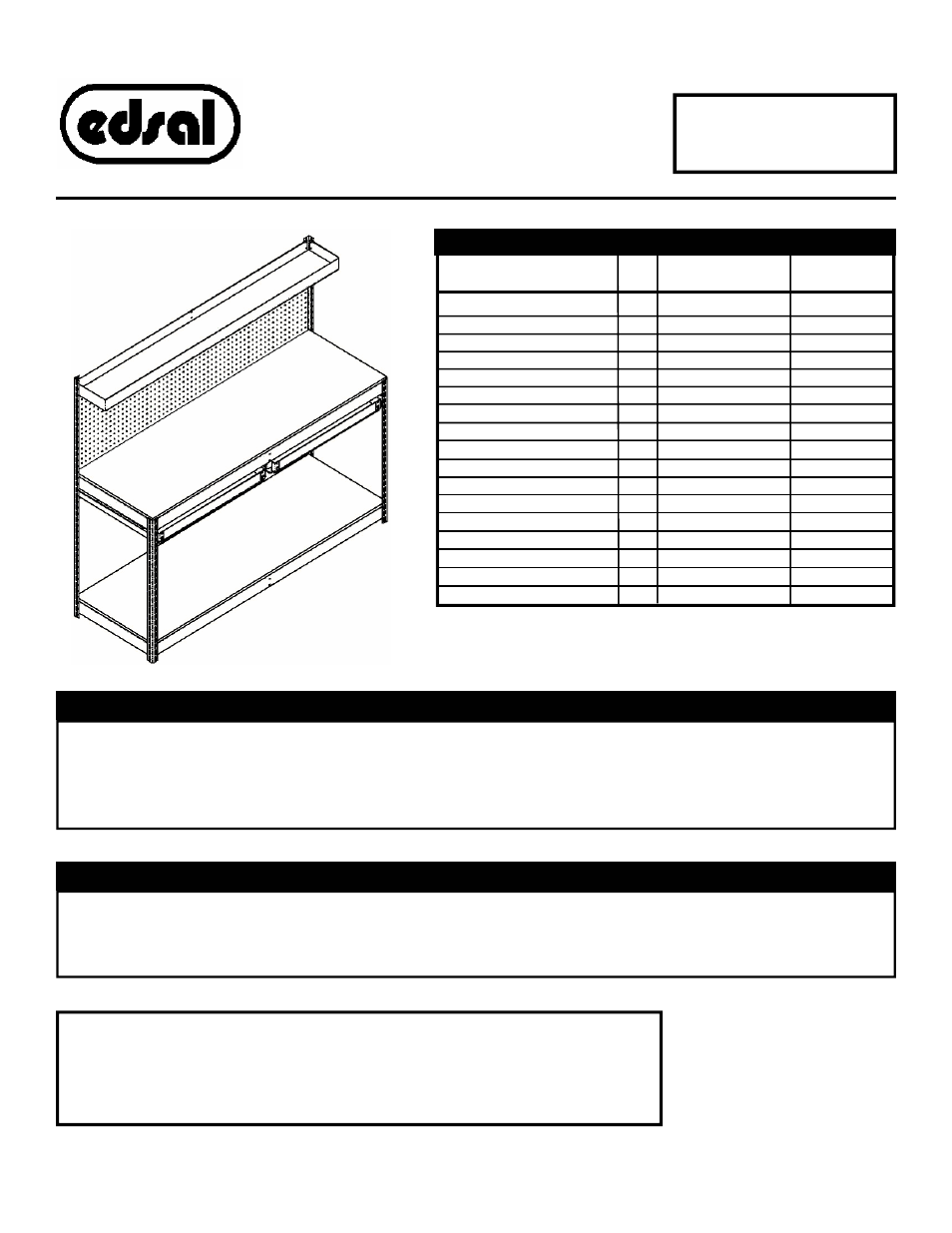 edsal